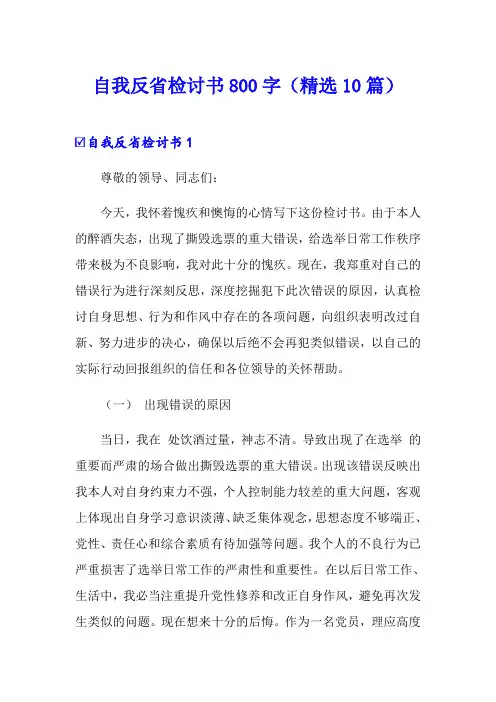 自我反省检讨书800字（精选10篇）

☑自我反省检讨书1

尊敬的领导、同志们：

今天，我怀着愧疚和懊悔的心情写下这份检讨书。由于本人的醉酒失态，出现了撕毁选票的重大错误，给选举日常工作秩序带来极为不良影响，我对此十分的愧疚。现在，我郑重对自己的错误行为进行深刻反思，深度挖掘犯下此次错误的原因，认真检讨自身思想、行为和作风中存在的各项问题，向组织表明改过自新、努力进步的决心，确保以后绝不会再犯类似错误，以自己的实际行动回报组织的信任和各位领导的关怀帮助。

（一） 出现错误的原因

当日，我在 处饮酒过量，神志不清。导致出现了在选举 的重要而严肃的场合做出撕毁选票的重大错误。出现该错误反映出我本人对自身约束力不强，个人控制能力较差的重大问题，客观上体现出自身学习意识淡薄、缺乏集体观念，思想态度不够端正、党性、责任心和综合素质有待加强等问题。我个人的不良行为已严重损害了选举日常工作的严肃性和重要性。在以后日常工作、生活中，我必当注重提升党性修养和改正自身作风，避免再次发生类似的问题。现在想来十分的后悔。作为一名党员，理应高度